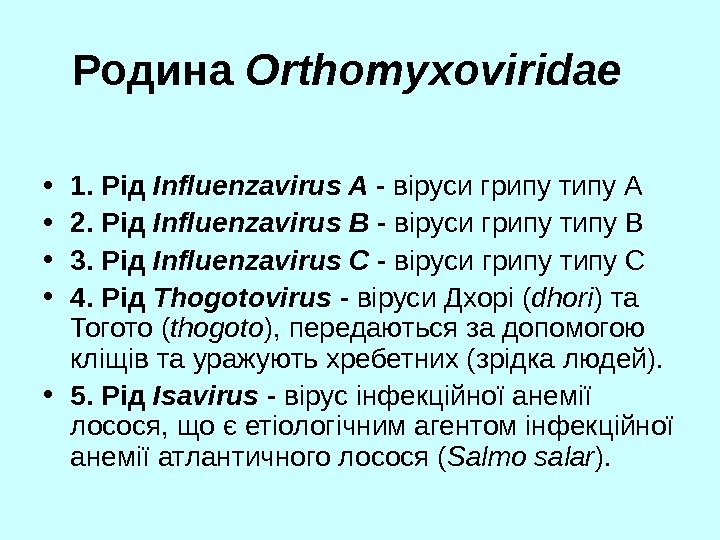 Родина Orthomyxoviridae

• 1. Рід Influenzavirus A - віруси грипу типу А
• 2. Рід Influenzavirus B - віруси грипу типу В
• 3. Рід Influenzavirus C - віруси грипу типу С
• 4. Рід Thogotovirus - віруси Дхорі (dhori) та Тогото (thogoto), передаються за допомогою кліщів та уражують хребетних (зрідка людей).
• 5. Рід Isavirus - вірус інфекційної анемії лосося, що є етіологічним агентом інфекційної анемії атлантичного лосося (Salmo salar).